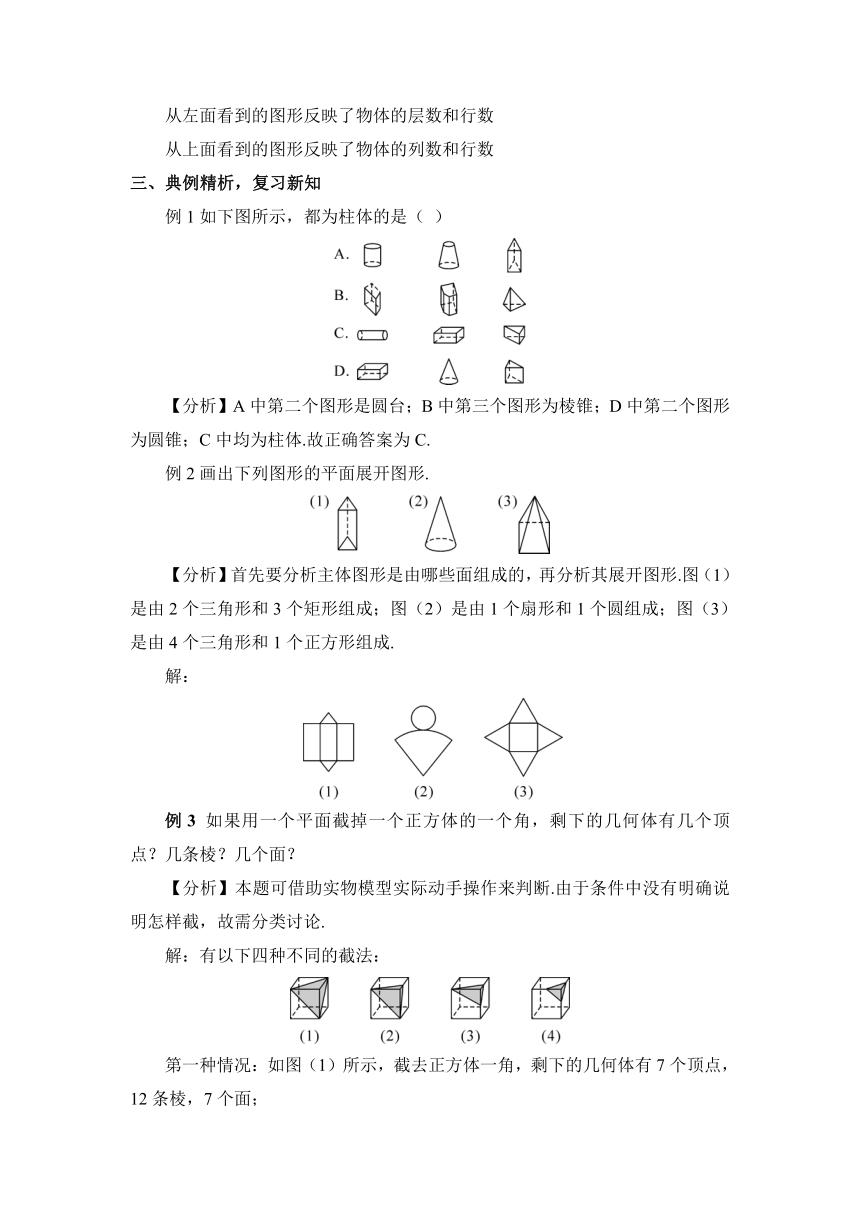 从左面看到的图形反映了物体的层数和行数

从上面看到的图形反映了物体的列数和行数

三、典例精析，复习新知

例 1 如下图所示，都为柱体的是（ ）

A.

B.

C.

D.

【分析】A 中第二个图形是圆台；B 中第三个图形为棱锥；D 中第二个图形为圆锥；C 中均为柱体.故正确答案为 C.

例 2 画出下列图形的平面展开图形.

(1) (2) (3)

【分析】首先要分析主体图形是由哪些面组成的，再分析其展开图形.图（1）是由 2 个三角形和 3 个矩形组成；图（2）是由 1 个扇形和 1 个圆组成；图（3）是由 4 个三角形和 1 个正方形组成.

解：

(1) (2) (3)

例 3 如果用一个平面截掉一个正方体的一个角，剩下的几何体有几个顶点？几条棱？几个面？

【分析】本题可借助实物模型实际动手操作来判断.由于条件中没有明确说明怎样截，故需分类讨论.

解：有以下四种不同的截法：

(1) (2) (3) (4)

第一种情况：如图（1）所示，截去正方体一角，剩下的几何体有 7 个顶点，12 条棱，7 个面；